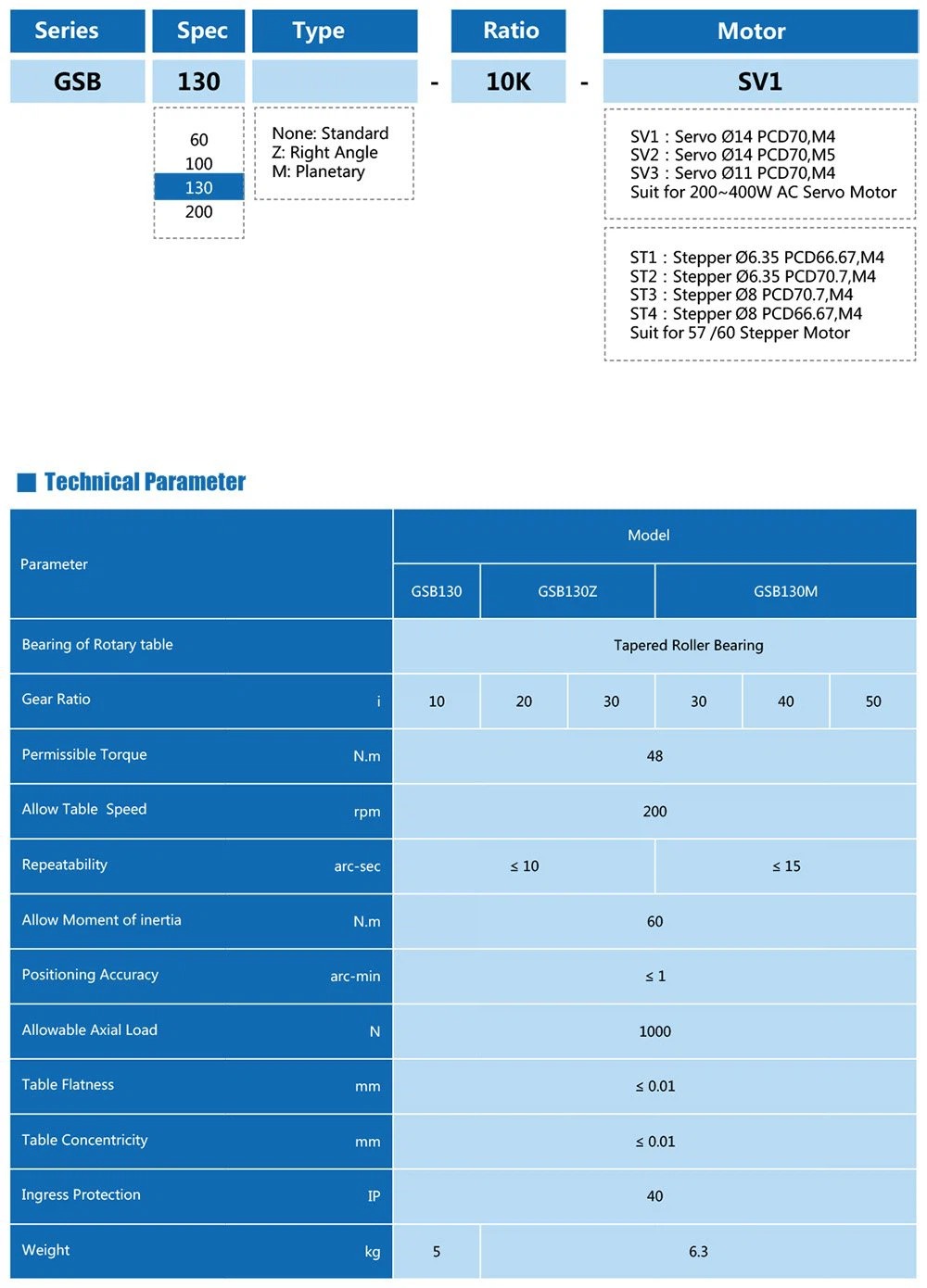 | Series | Spec | Type | | Ratio | | Motor |
|---|---|---|---|---|---|---|
| GSB | 130 | | - | 10K | - | SV1 |

60
100
130
200

None: Standard
Z: Right Angle
M: Planetary

SV1 : Servo Ø14 PCD70,M4
SV2 : Servo Ø14 PCD70,M5
SV3 : Servo Ø11 PCD70,M4
Suit for 200~400W AC Servo Motor

ST1 : Stepper Ø6.35 PCD66.67,M4
ST2 : Stepper Ø6.35 PCD70.7,M4
ST3 : Stepper Ø8 PCD70.7,M4
ST4 : Stepper Ø8 PCD66.67,M4
Suit for 57 /60 Stepper Motor

Technical Parameter

| Parameter | | Model | | | | | |
|---|---|---|---|---|---|---|---|
| | | GSB130 | GSB130Z | | GSB130M | | |
| Bearing of Rotary table | | Tapered Roller Bearing | | | | | |
| Gear Ratio | i | 10 | 20 | 30 | 30 | 40 | 50 |
| Permissible Torque | N.m | 48 | | | | | |
| Allow Table Speed | rpm | 200 | | | | | |
| Repeatability | arc-sec | ≤ 10 | | | ≤ 15 | | |
| Allow Moment of inertia | N.m | 60 | | | | | |
| Positioning Accuracy | arc-min | ≤ 1 | | | | | |
| Allowable Axial Load | N | 1000 | | | | | |
| Table Flatness | mm | ≤ 0.01 | | | | | |
| Table Concentricity | mm | ≤ 0.01 | | | | | |
| Ingress Protection | IP | 40 | | | | | |
| Weight | kg | 5 | 6.3 | | | | |